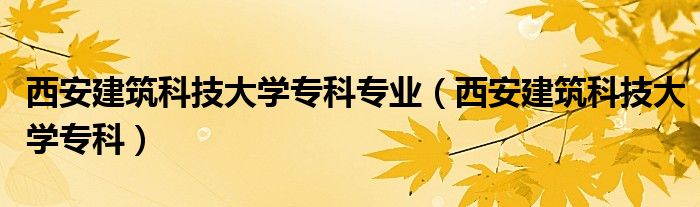 西安建筑科技大学专科专业（西安建筑科技大学专科）